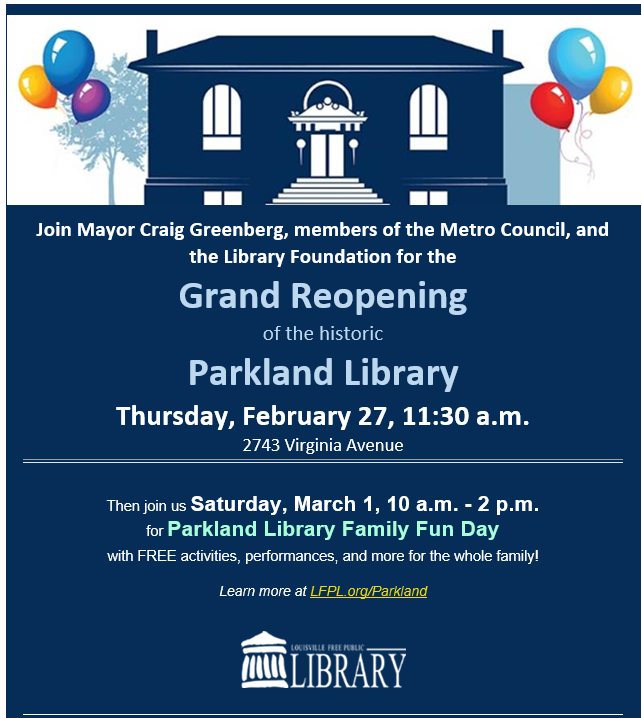 Join Mayor Craig Greenberg, members of the Metro Council, and the Library Foundation for the

Grand Reopening

of the historic

Parkland Library

Thursday, February 27, 11:30 a.m.

2743 Virginia Avenue

Then join us Saturday, March 1, 10 a.m. - 2 p.m.

for Parkland Library Family Fun Day

with FREE activities, performances, and more for the whole family!

Learn more at LFPL.org/Parkland

LOUISVILLE FREE PUBLIC

LIBRARY